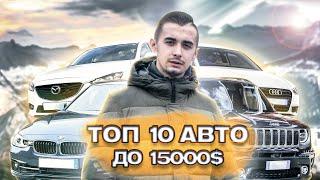 ТОП 10 АВТО
ДО 15000$